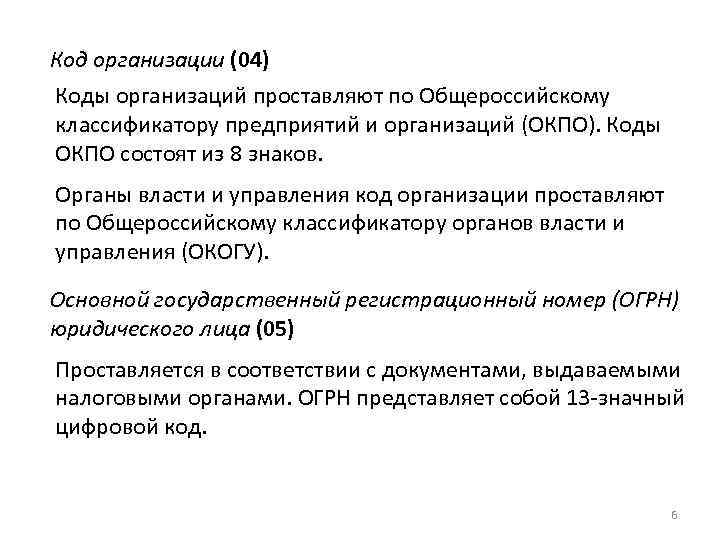 Код организации (04)

Коды организаций проставляют по Общероссийскому классификатору предприятий и организаций (ОКПО). Коды ОКПО состоят из 8 знаков.

Органы власти и управления код организации проставляют по Общероссийскому классификатору органов власти и управления (ОКОГУ).

Основной государственный регистрационный номер (ОГРН) юридического лица (05)

Проставляется в соответствии с документами, выдаваемыми налоговыми органами. ОГРН представляет собой 13-значный цифровой код.

6